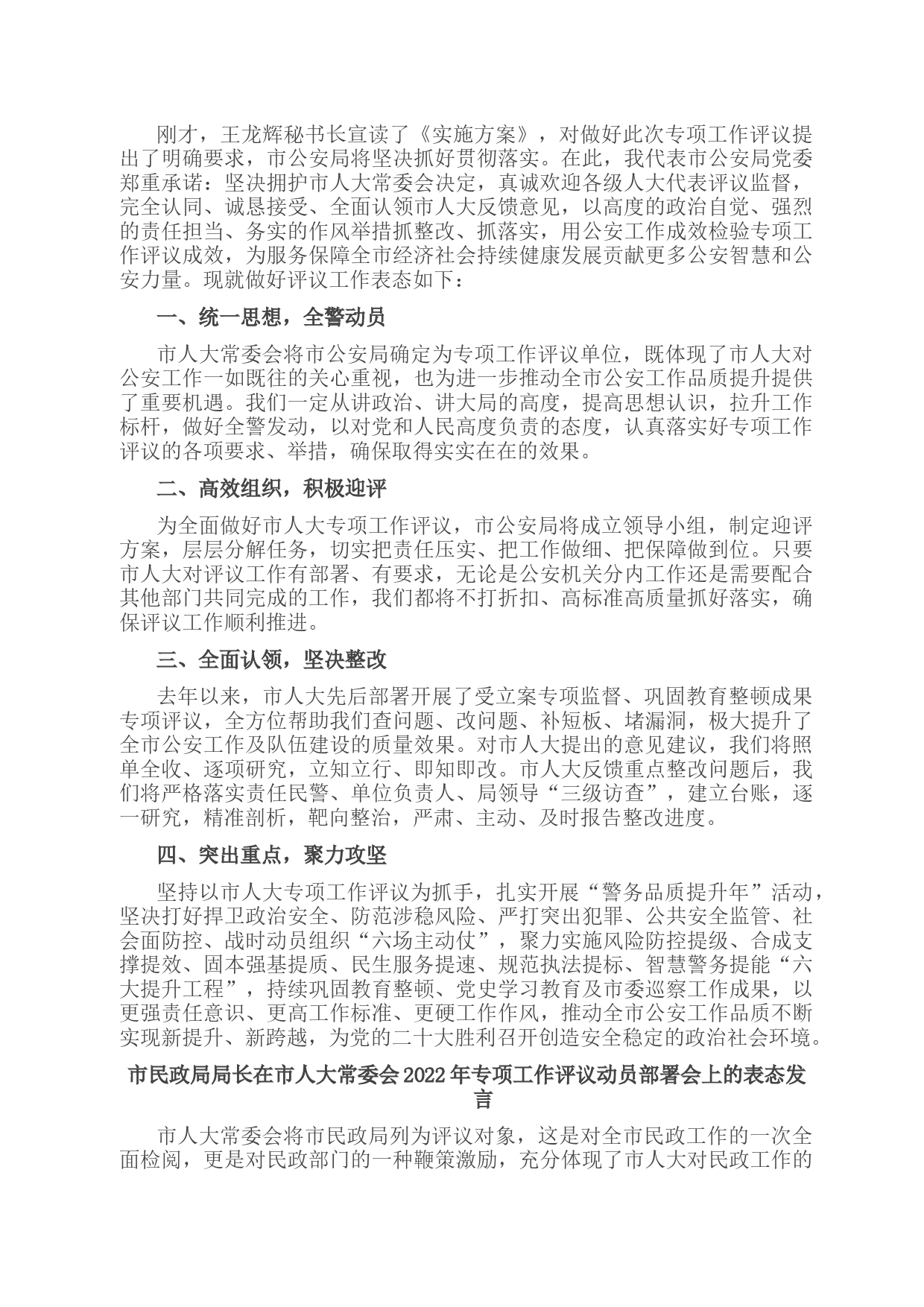 刚才，王龙辉秘书长宣读了《实施方案》，对做好此次专项工作评议提出了明确要求，市公安局将坚决抓好贯彻落实。在此，我代表市公安局党委郑重承诺：坚决拥护市人大常委会决定，真诚欢迎各级人大代表评议监督，完全认同、诚恳接受、全面认领市人大反馈意见，以高度的政治自觉、强烈的责任担当、务实的作风举措抓整改、抓落实，用公安工作成效检验专项工作评议成效，为服务保障全市经济社会持续健康发展贡献更多公安智慧和公安力量。现就做好评议工作表态如下：

一、统一思想，全警动员

市人大常委会将市公安局确定为专项工作评议单位，既体现了市人大对公安工作一如既往的关心重视，也为进一步推动全市公安工作品质提升提供了重要机遇。我们一定从讲政治、讲大局的高度，提高思想认识，拉升工作标杆，做好全警发动，以对党和人民高度负责的态度，认真落实好专项工作评议的各项要求、举措，确保取得实实在在的效果。

二、高效组织，积极迎评

为全面做好市人大专项工作评议，市公安局将成立领导小组，制定迎评方案，层层分解任务，切实把责任压实、把工作做细、把保障做到位。只要市人大对评议工作有部署、有要求，无论是公安机关分内工作还是需要配合其他部门共同完成的工作，我们都将不打折扣、高标准高质量抓好落实，确保评议工作顺利推进。

三、全面认领，坚决整改

去年以来，市人大先后部署开展了受立案专项监督、巩固教育整顿成果专项评议，全方位帮助我们查问题、改问题、补短板、堵漏洞，极大提升了全市公安工作及队伍建设的质量效果。对市人大提出的意见建议，我们将照单全收、逐项研究，立知立行、即知即改。市人大反馈重点整改问题后，我们将严格落实责任民警、单位负责人、局领导“三级访查”，建立台账，逐一研究，精准剖析，靶向整治，严肃、主动、及时报告整改进度。

四、突出重点，聚力攻坚

坚持以市人大专项工作评议为抓手，扎实开展“警务品质提升年”活动，坚决打好捍卫政治安全、防范涉稳风险、严打突出犯罪、公共安全监管、社会面防控、战时动员组织“六场主动仗”，聚力实施风险防控提级、合成支撑提效、固本强基提质、民生服务提速、规范执法提标、智慧警务提能“六大提升工程”，持续巩固教育整顿、党史学习教育及市委巡察工作成果，以更强责任意识、更高工作标准、更硬工作作风，推动全市公安工作品质不断实现新提升、新跨越，为党的二十大胜利召开创造安全稳定的政治社会环境。

市民政局局长在市人大常委会2022年专项工作评议动员部署会上的表态发言

市人大常委会将市民政局列为评议对象，这是对全市民政工作的一次全面检阅，更是对民政部门的一种鞭策激励，充分体现了市人大对民政工作的